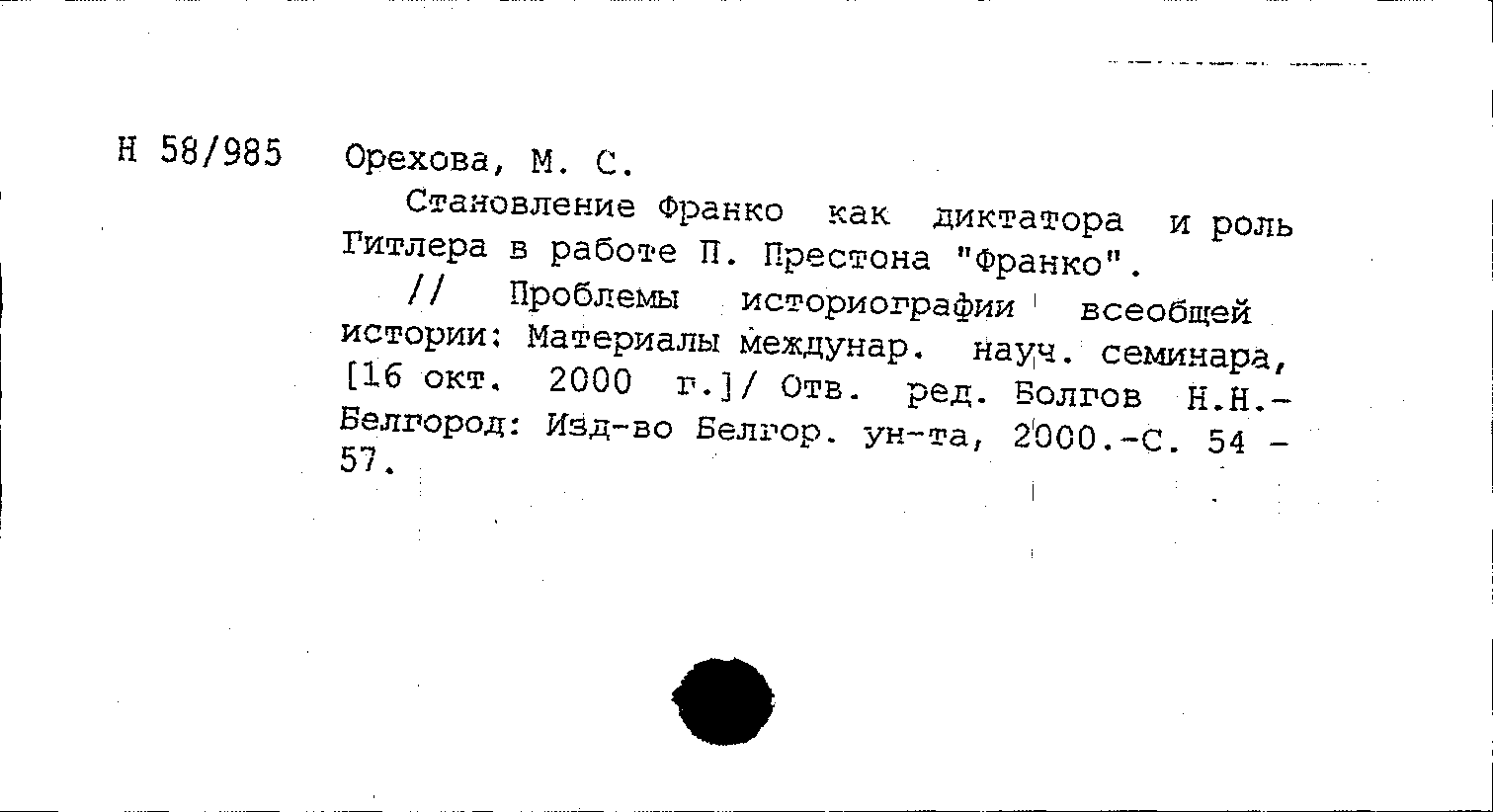 Н 58/985 Орехова, М. С.

Становление Франко как диктатора и роль Гитлера в работе П. Престона "Франко".

// Проблемы историографии всеобщей истории: Материалы междунар. науч. семинара, [16 окт. 2000 г.]/ Отв. ред. Болгов Н.Н.- Белгород: Изд-во Белгор. ун-та, 2000.-С. 54 - 57.